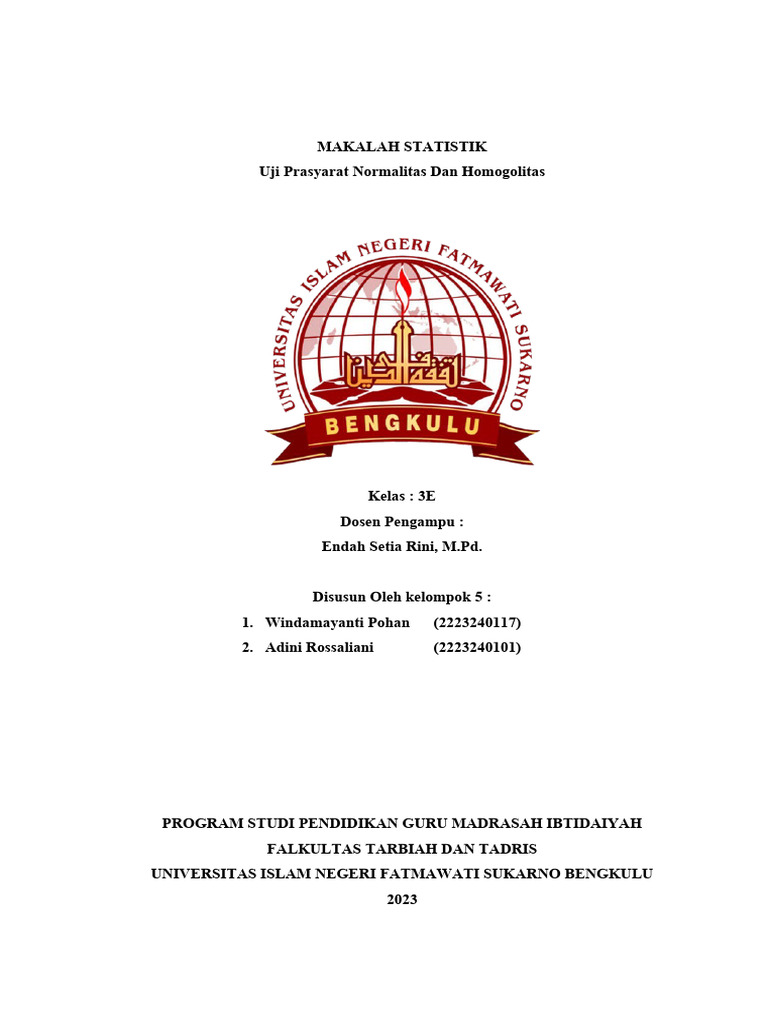 MAKALAH STATISTIK
Uji Prasyarat Normalitas Dan Homogolitas

UNIVERSITAS ISLAM NEGERI FATMAWATI SUKARNO
BENGKULU

Kelas : 3E
Dosen Pengampu :
Endah Setia Rini, M.Pd.

Disusun Oleh kelompok 5 :
1. Windamayanti Pohan (2223240117)
2. Adini Rossaliani (2223240101)

PROGRAM STUDI PENDIDIKAN GURU MADRASAH IBTIDAIYAH
FALKULTAS TARBIAH DAN TADRIS
UNIVERSITAS ISLAM NEGERI FATMAWATI SUKARNO BENGKULU
2023